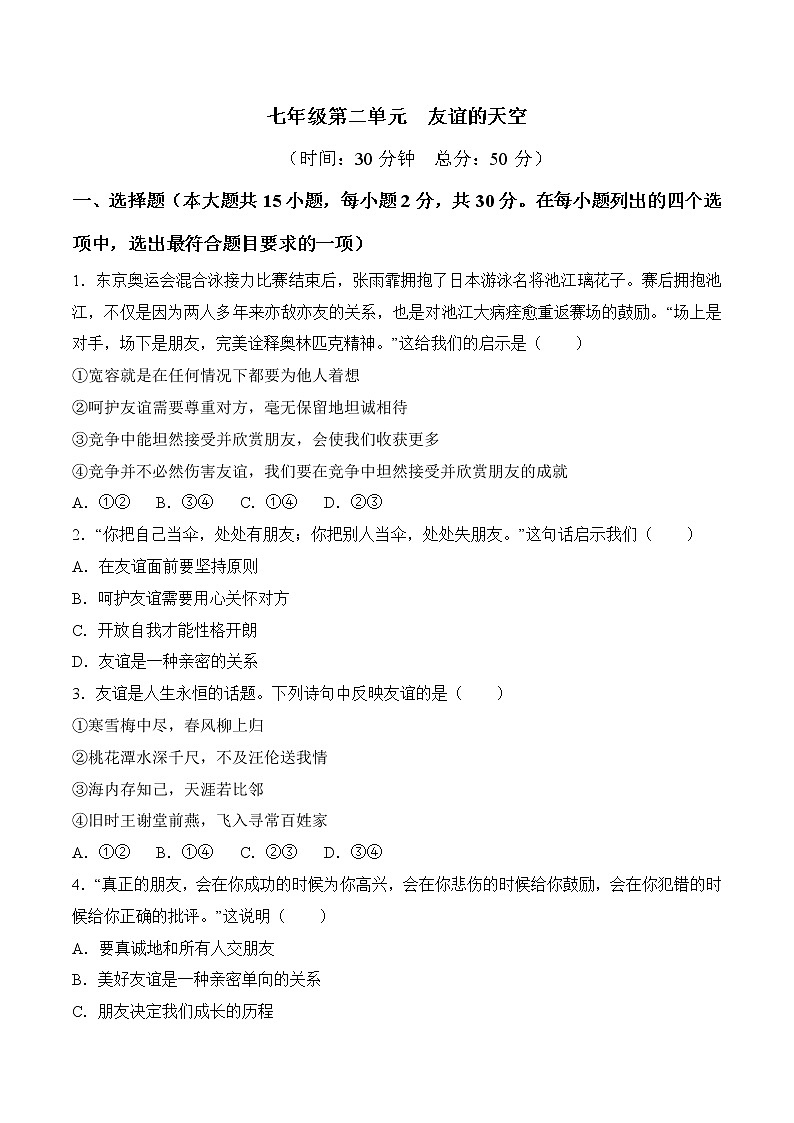 七年级第二单元　友谊的天空

（时间：30 分钟　总分：50 分）

一、选择题（本大题共 15 小题，每小题 2 分，共 30 分。在每小题列出的四个选项中，选出最符合题目要求的一项）

1. 东京奥运会混合泳接力比赛结束后，张雨霏拥抱了日本游泳名将池江璃花子。赛后拥抱池江，不仅是因为两人多年来亦敌亦友的关系，也是对池江大病痊愈重返赛场的鼓励。“场上是对手，场下是朋友，完美诠释奥林匹克精神。”这给我们的启示是（　　）

①宽容就是在任何情况下都要为他人着想

②呵护友谊需要尊重对方，毫无保留地坦诚相待

③竞争中能坦然接受并欣赏朋友，会使我们收获更多

④竞争并不必然伤害友谊，我们要在竞争中坦然接受并欣赏朋友的成就

A. ①②　B. ③④　C. ①④　D. ②③

2. “你把自己当伞，处处有朋友；你把别人当伞，处处失朋友。”这句话启示我们（　　）

A. 在友谊面前要坚持原则

B. 呵护友谊需要用心关怀对方

C. 开放自我才能性格开朗

D. 友谊是一种亲密的关系

3. 友谊是人生永恒的话题。下列诗句中反映友谊的是（　　）

①寒雪梅中尽，春风柳上归

②桃花潭水深千尺，不及汪伦送我情

③海内存知己，天涯若比邻

④旧时王谢堂前燕，飞入寻常百姓家

A. ①②　B. ①④　C. ②③　D. ③④

4. “真正的朋友，会在你成功的时候为你高兴，会在你悲伤的时候给你鼓励，会在你犯错的时候给你正确的批评。”这说明（　　）

A. 要真诚地和所有人交朋友

B. 美好友谊是一种亲密单向的关系

C. 朋友决定我们成长的历程